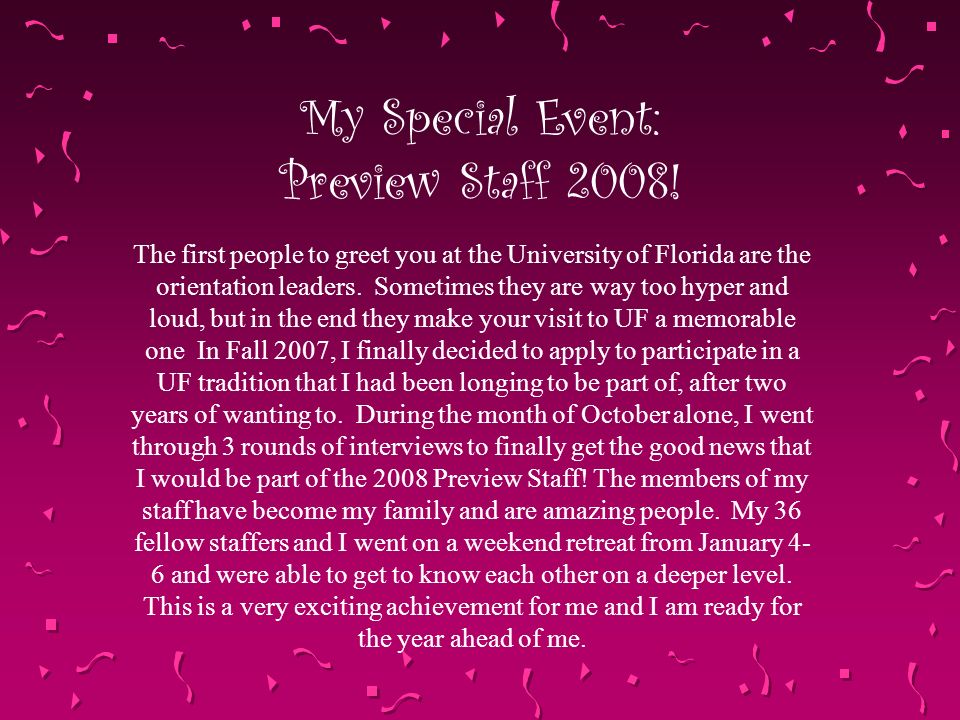 My Special Event:
Preview Staff 2008!

The first people to greet you at the University of Florida are the orientation leaders. Sometimes they are way too hyper and loud, but in the end they make your visit to UF a memorable one In Fall 2007, I finally decided to apply to participate in a UF tradition that I had been longing to be part of, after two years of wanting to. During the month of October alone, I went through 3 rounds of interviews to finally get the good news that I would be part of the 2008 Preview Staff! The members of my staff have become my family and are amazing people. My 36 fellow staffers and I went on a weekend retreat from January 4-6 and were able to get to know each other on a deeper level. This is a very exciting achievement for me and I am ready for the year ahead of me.